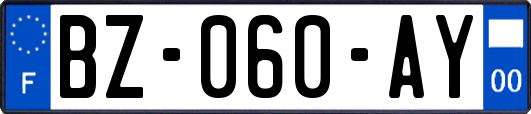 F
BZ-060-AY
00